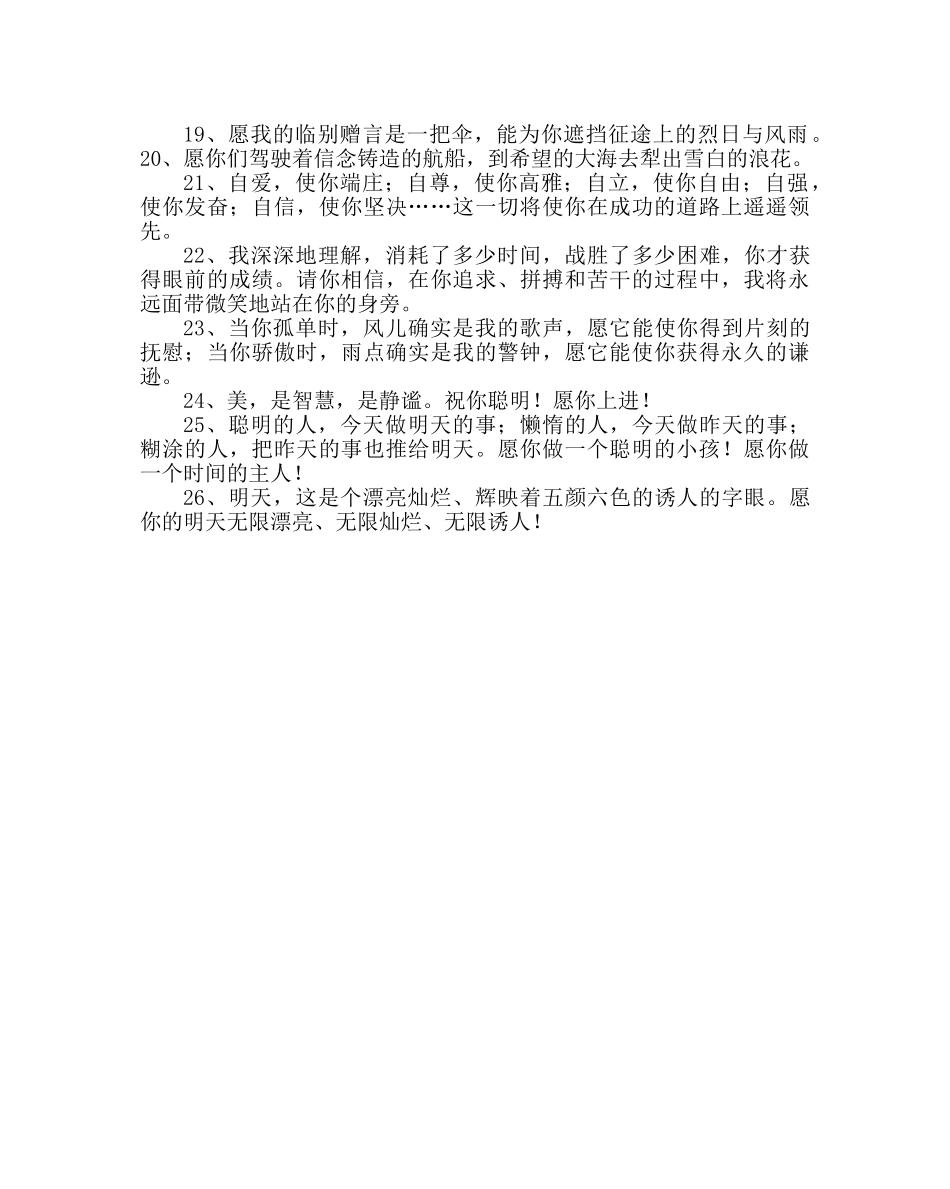 19、愿我的临别赠言是一把伞，能为你遮挡征途上的烈日与风雨。20、愿你们驾驶着信念铸造的航船，到希望的大海去犁出雪白的浪花。

21、自爱，使你端庄；自尊，使你高雅；自立，使你自由；自强，使你发奋；自信，使你坚决……这一切将使你在成功的道路上遥遥领先。

22、我深深地理解，消耗了多少时间，战胜了多少困难，你才获得眼前的成绩。请你相信，在你追求、拼搏和苦干的过程中，我将永远面带微笑地站在你的身旁。

23、当你孤单时，风儿确实是我的歌声，愿它能使你得到片刻的抚慰；当你骄傲时，雨点确实是我的警钟，愿它能使你获得永久的谦逊。

24、美，是智慧，是静谧。祝你聪明！愿你上进！

25、聪明的人，今天做明天的事；懒惰的人，今天做昨天的事；糊涂的人，把昨天的事也推给明天。愿你做一个聪明的小孩！愿你做一个时间的主人！

26、明天，这是个漂亮灿烂、辉映着五颜六色的诱人的字眼。愿你的明天无限漂亮、无限灿烂、无限诱人！